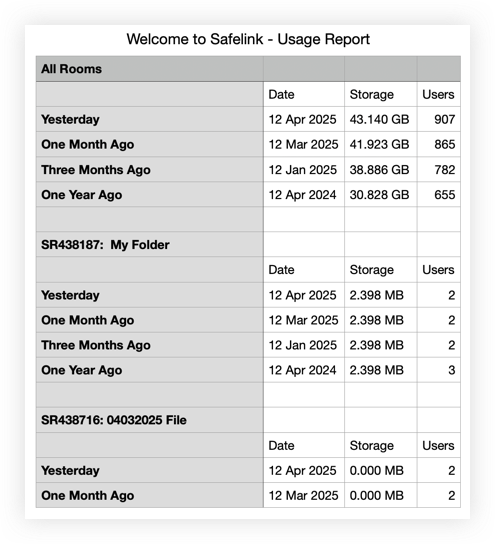 Welcome to Safelink - Usage Report

| All Rooms | | | |
|---|---|---|---|
| | Date | Storage | Users |
| Yesterday | 12 Apr 2025 | 43.140 GB | 907 |
| One Month Ago | 12 Mar 2025 | 41.923 GB | 865 |
| Three Months Ago | 12 Jan 2025 | 38.886 GB | 782 |
| One Year Ago | 12 Apr 2024 | 30.828 GB | 655 |
| | | | |
| SR438187: My Folder | | | |
| | Date | Storage | Users |
| Yesterday | 12 Apr 2025 | 2.398 MB | 2 |
| One Month Ago | 12 Mar 2025 | 2.398 MB | 2 |
| Three Months Ago | 12 Jan 2025 | 2.398 MB | 2 |
| One Year Ago | 12 Apr 2024 | 2.398 MB | 3 |
| | | | |
| SR438716: 04032025 File | | | |
| | Date | Storage | Users |
| Yesterday | 12 Apr 2025 | 0.000 MB | 2 |
| One Month Ago | 12 Mar 2025 | 0.000 MB | 2 |